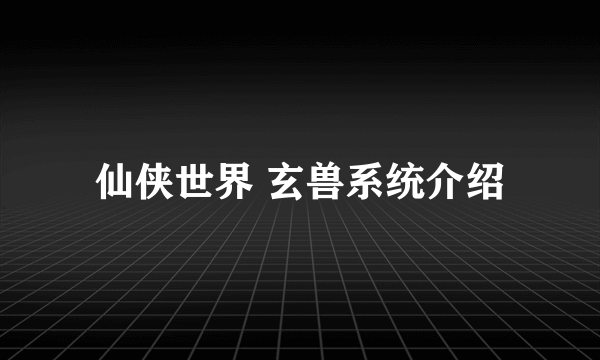 仙侠世界 玄兽系统介绍